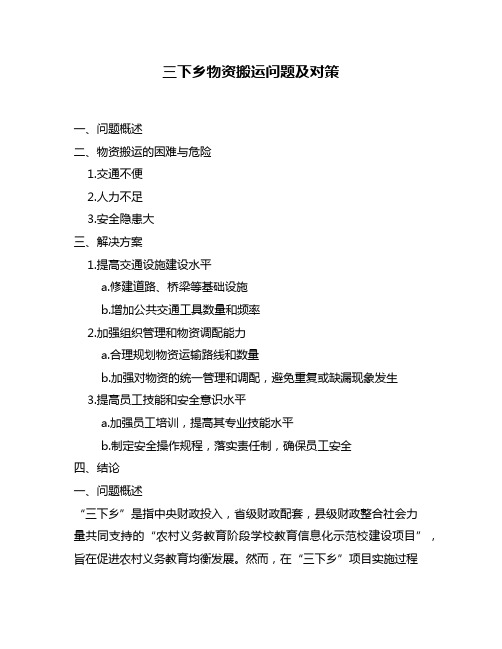 三下乡物资搬运问题及对策

一、问题概述

二、物资搬运的困难与危险

1.交通不便

2.人力不足

3.安全隐患大

三、解决方案

1.提高交通设施建设水平

a.修建道路、桥梁等基础设施

b.增加公共交通工具数量和频率

2.加强组织管理和物资调配能力

a.合理规划物资运输路线和数量

b.加强对物资的统一管理和调配，避免重复或缺漏现象发生

3.提高员工技能和安全意识水平

a.加强员工培训，提高其专业技能水平

b.制定安全操作规程，落实责任制，确保员工安全

四、结论

一、问题概述

“三下乡”是指中央财政投入，省级财政配套，县级财政整合社会力量共同支持的“农村义务教育阶段学校教育信息化示范校建设项目”，旨在促进农村义务教育均衡发展。然而，在“三下乡”项目实施过程